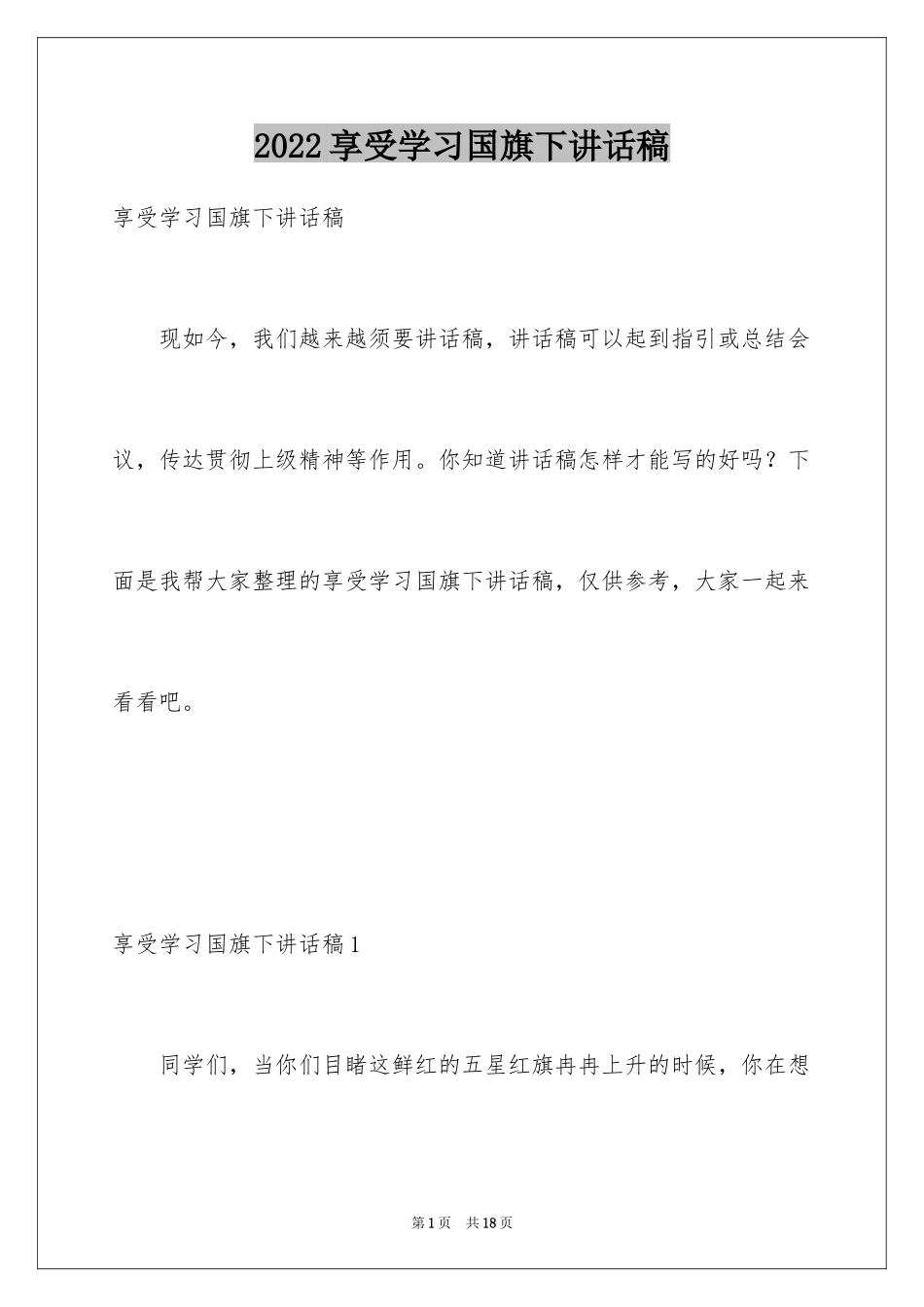 2022享受学习国旗下讲话稿

享受学习国旗下讲话稿

现如今，我们越来越须要讲话稿，讲话稿可以起到指引或总结会议，传达贯彻上级精神等作用。你知道讲话稿怎样才能写的好吗？下面是我帮大家整理的享受学习国旗下讲话稿，仅供参考，大家一起来看看吧。

享受学习国旗下讲话稿1

同学们，当你们目睹这鲜红的五星红旗冉冉上升的时候，你在想

第1页 共18页